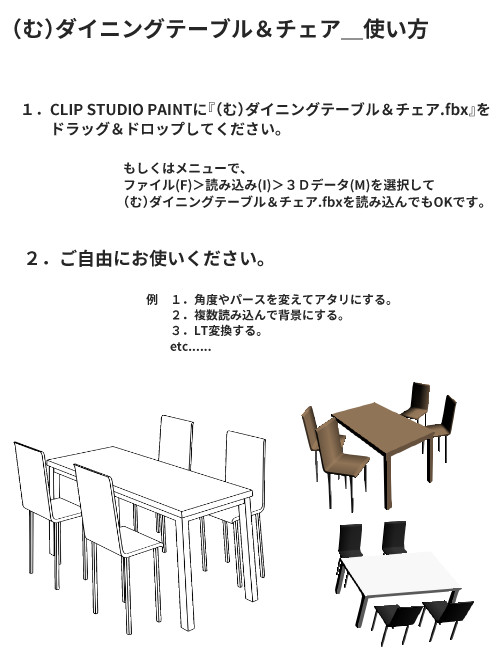 (む)ダイニングテーブル＆チェア＿使い方

１．CLIP STUDIO PAINTに『(む)ダイニングテーブル＆チェア.fbx』をドラッグ＆ドロップしてください。

もしくはメニューで、
ファイル(F)＞読み込み(I)＞３Ｄデータ(M)を選択して
(む)ダイニングテーブル＆チェア.fbxを読み込んでもOKです。

２．ご自由にお使いください。

例　１．角度やパースを変えてアタリにする。
　　２．複数読み込んで背景にする。
　　３．LT変換する。
　　etc......